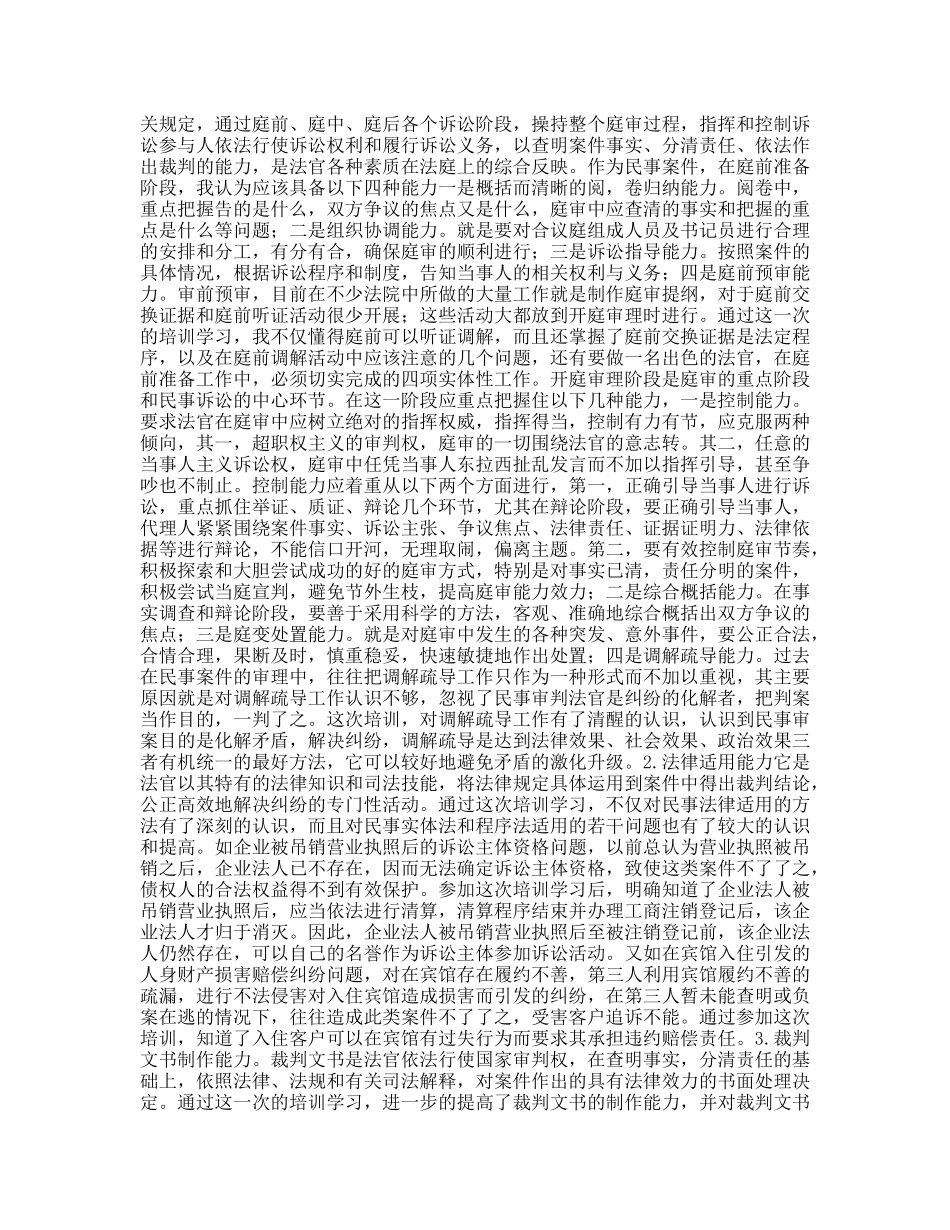 关规定，通过庭前、庭中、庭后各个诉讼阶段，操持整个庭审过程，指挥和控制诉讼参与人依法行使诉讼权利和履行诉讼义务，以查明案件事实、分清责任、依法作出裁判的能力，是法官各种素质在法庭上的综合反映。作为民事案件，在庭前准备阶段，我认为应该具备以下四种能力一是概括而清晰的阅，卷归纳能力。阅卷中，重点把握告的是什么，双方争议的焦点又是什么，庭审中应查清的事实和把握的重点是什么等问题；二是组织协调能力。就是要对合议庭组成人员及书记员进行合理的安排和分工，有分有合，确保庭审的顺利进行；三是诉讼指导能力。按照案件的具体情况，根据诉讼程序和制度，告知当事人的相关权利与义务；四是庭前预审能力。审前预审，目前在不少法院中所做的大量工作就是制作庭审提纲，对于庭前交换证据和庭前听证活动很少开展；这些活动大都放到开庭审理时进行。通过这一次的培训学习，我不仅懂得庭前可以听证调解，而且还掌握了庭前交换证据是法定程序，以及在庭前调解活动中应该注意的几个问题，还有要做一名出色的法官，在庭前准备工作中，必须切实完成的四项实体性工作。开庭审理阶段是庭审的重点阶段和民事诉讼的中心环节。在这一阶段应重点把握住以下几种能力，一是控制能力。要求法官在庭审中应树立绝对的指挥权威，指挥得当，控制有力有节，应克服两种倾向，其一，超职权主义的审判权，庭审的一切围绕法官的意志转。其二，任意的当事人主义诉讼权，庭审中任凭当事人东拉西扯乱发言而不加以指挥引导，甚至争吵也不制止。控制能力应着重从以下两个方面进行，第一，正确引导当事人进行诉讼，重点抓住举证、质证、辩论几个环节，尤其在辩论阶段，要正确引导当事人，代理人紧紧围绕案件事实、诉讼主张、争议焦点、法律责任、证据证明力、法律依据等进行辩论，不能信口开河，无理取闹，偏离主题。第二，要有效控制庭审节奏，积极探索和大胆尝试成功的好的庭审方式，特别是对事实已清，责任分明的案件，积极尝试当庭宣判，避免节外生枝，提高庭审能力效力；二是综合概括能力。在事实调查和辩论阶段，要善于采用科学的方法，客观、准确地综合概括出双方争议的焦点；三是庭变处置能力。就是对庭审中发生的各种突发、意外事件，要公正合法，合情合理，果断及时，慎重稳妥，快速敏捷地作出处置；四是调解疏导能力。过去在民事案件的审理中，往往把调解疏导工作只作为一种形式而不加以重视，其主要原因就是对调解疏导工作认识不够，忽视了民事审判法官是纠纷的化解者，把判案当作目的，一判了之。这次培训，对调解疏导工作有了清醒的认识，认识到民事审案目的是化解矛盾，解决纠纷，调解疏导是达到法律效果、社会效果、政治效果三者有机统一的最好方法，它可以较好地避免矛盾的激化升级。2.法律适用能力它是法官以其特有的法律知识和司法技能，将法律规定具体运用到案件中得出裁判结论，公正高效地解决纠纷的专门性活动。通过这次培训学习，不仅对民事法律适用的方法有了深刻的认识，而且对民事实体法和程序法适用的若干问题也有了较大的认识和提高。如企业被吊销营业执照后的诉讼主体资格问题，以前总认为营业执照被吊销之后，企业法人已不存在，因而无法确定诉讼主体资格，致使这类案件不了了之，债权人的合法权益得不到有效保护。参加这次培训学习后，明确知道了企业法人被吊销营业执照后，应当依法进行清算，清算程序结束并办理工商注销登记后，该企业法人才归于消灭。因此，企业法人被吊销营业执照后至被注销登记前，该企业法人仍然存在，可以自己的名誉作为诉讼主体参加诉讼活动。又如在宾馆入住引发的人身财产损害赔偿纠纷问题，对在宾馆存在履约不善，第三人利用宾馆履约不善的疏漏，进行不法侵害对入住宾馆造成损害而引发的纠纷，在第三人暂未能查明或负案在逃的情况下，往往造成此类案件不了了之，受害客户追诉不能。通过参加这次培训，知道了入住客户可以在宾馆有过失行为而要求其承担违约赔偿责任。3.裁判文书制作能力。裁判文书是法官依法行使国家审判权，在查明事实，分清责任的基础上，依照法律、法规和有关司法解释，对案件作出的具有法律效力的书面处理决定。通过这一次的培训学习，进一步的提高了裁判文书的制作能力，并对裁判文书